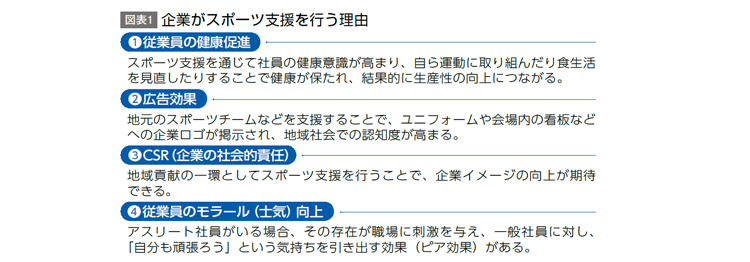 図表1 企業がスポーツ支援を行う理由

❶従業員の健康促進

スポーツ支援を通じて社員の健康意識が高まり、自ら運動に取り組んだり食生活を見直したりすることで健康が保たれ、結果的に生産性の向上につながる。

❷広告効果

地元のスポーツチームなどを支援することで、ユニフォームや会場内の看板などへの企業ロゴが掲示され、地域社会での認知度が高まる。

❸CSR（企業の社会的責任）

地域貢献の一環としてスポーツ支援を行うことで、企業イメージの向上が期待できる。

❹従業員のモラール（士気）向上

アスリート社員がいる場合、その存在が職場に刺激を与え、一般社員に対し、「自分も頑張ろう」という気持ちを引き出す効果（ピア効果）がある。